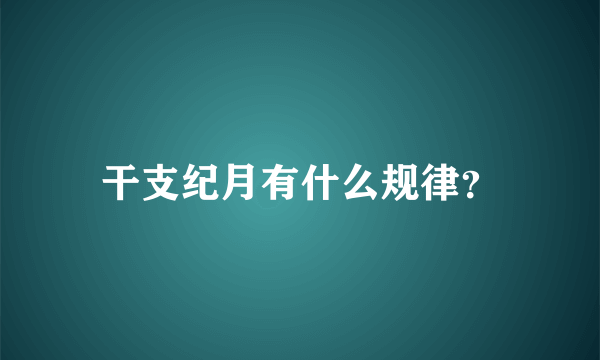 干支纪月有什么规律?